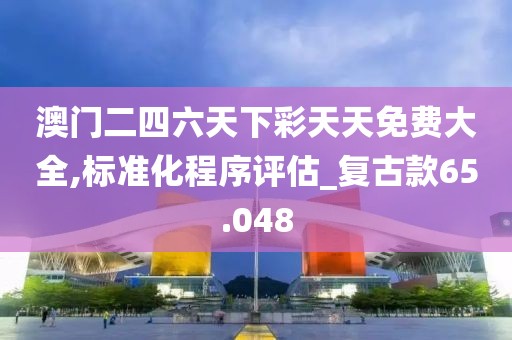 澳门二四六天下彩天天免费大全,标准化程序评估_复古款65.048